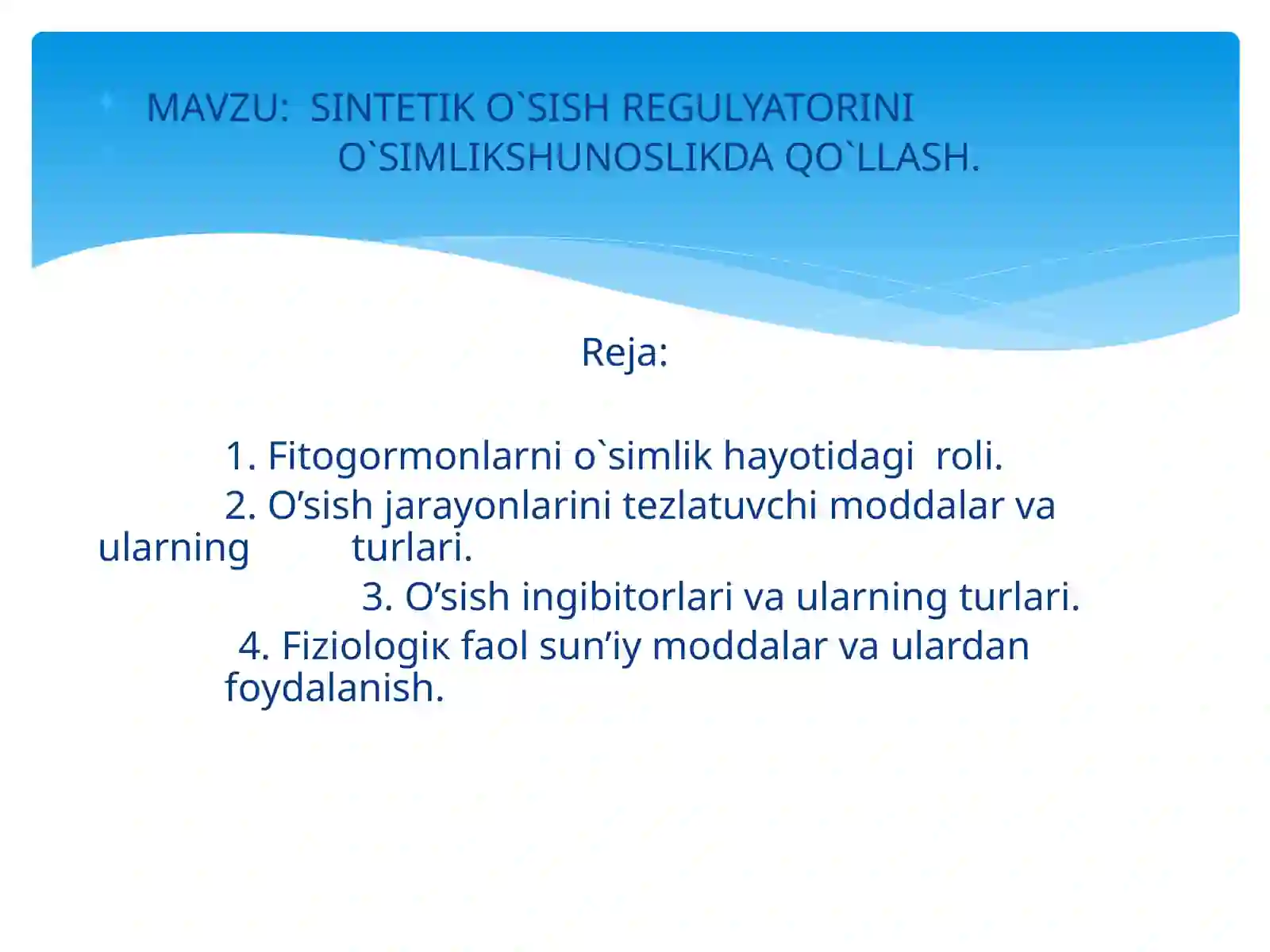 MAVZU: SINTETIK O`SISH REGULYATORINI O`SIMLIKSHUNOSLIKDA QO`LLASH.

Reja:

1. Fitogormonlarni o`simlik hayotidagi roli.
2. O'sish jarayonlarini tezlatuvchi moddalar va ularning turlari.
3. O'sish ingibitorlari va ularning turlari.
4. Fiziologiк faol sun'iy moddalar va ulardan foydalanish.